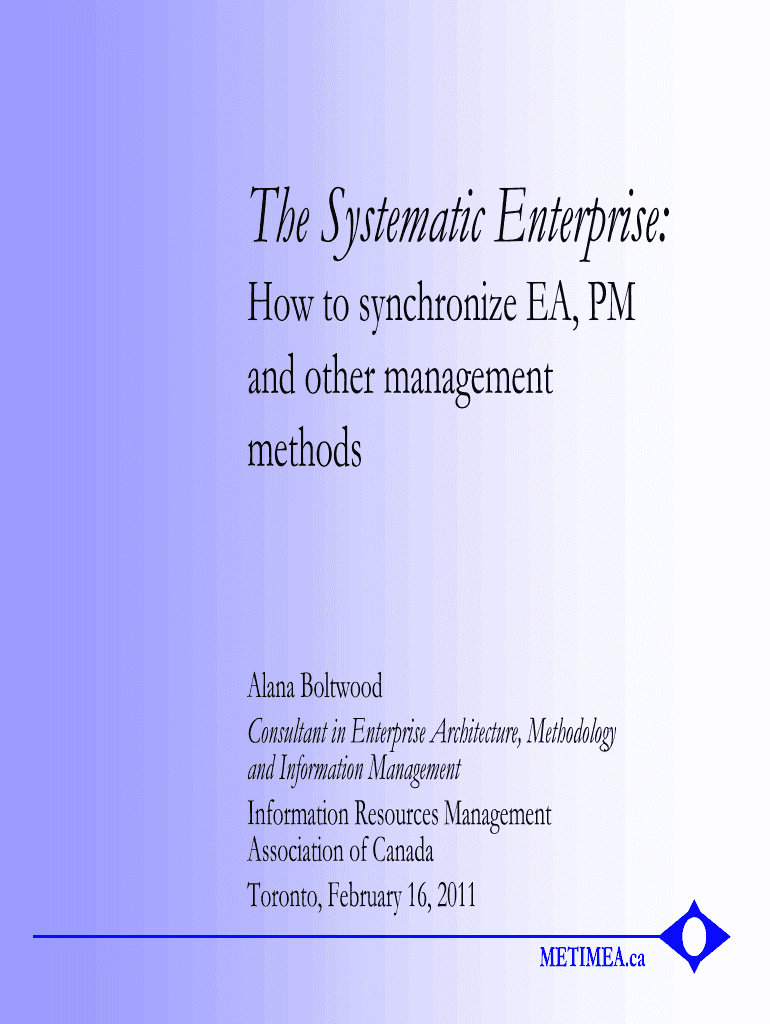 The Systematic Enterprise:

How to synchronize EA, PM and other management methods

Alana Boltwood

Consultant in Enterprise Architecture, Methodology and Information Management

Information Resources Management Association of Canada

Toronto, February 16, 2011

METIMEA.ca